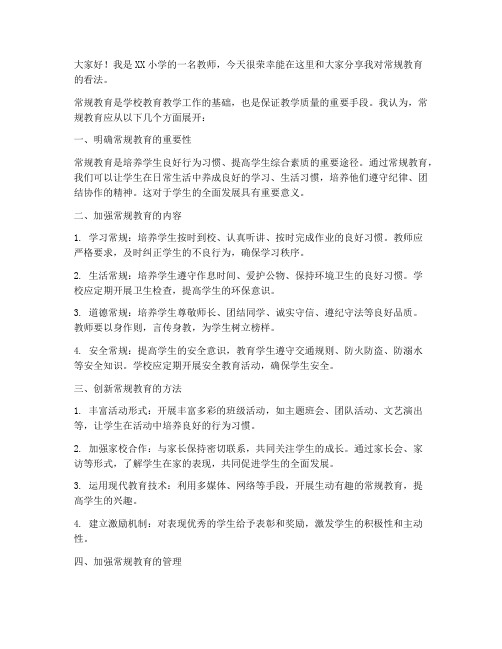 大家好！我是XX小学的一名教师，今天很荣幸能在这里和大家分享我对常规教育的看法。

常规教育是学校教育教学工作的基础，也是保证教学质量的重要手段。我认为，常规教育应从以下几个方面展开：

一、明确常规教育的重要性

常规教育是培养学生良好行为习惯、提高学生综合素质的重要途径。通过常规教育，我们可以让学生在日常生活中养成良好的学习、生活习惯，培养他们遵守纪律、团结协作的精神。这对于学生的全面发展具有重要意义。

二、加强常规教育的内容

1. 学习常规：培养学生按时到校、认真听讲、按时完成作业的良好习惯。教师应严格要求，及时纠正学生的不良行为，确保学习秩序。

2. 生活常规：培养学生遵守作息时间、爱护公物、保持环境卫生的良好习惯。学校应定期开展卫生检查，提高学生的环保意识。

3. 道德常规：培养学生尊敬师长、团结同学、诚实守信、遵纪守法等良好品质。教师要以身作则，言传身教，为学生树立榜样。

4. 安全常规：提高学生的安全意识，教育学生遵守交通规则、防火防盗、防溺水等安全知识。学校应定期开展安全教育活动，确保学生安全。

三、创新常规教育的方法

1. 丰富活动形式：开展丰富多彩的班级活动，如主题班会、团队活动、文艺演出等，让学生在活动中培养良好的行为习惯。

2. 加强家校合作：与家长保持密切联系，共同关注学生的成长。通过家长会、家访等形式，了解学生在家的表现，共同促进学生的全面发展。

3. 运用现代教育技术：利用多媒体、网络等手段，开展生动有趣的常规教育，提高学生的兴趣。

4. 建立激励机制：对表现优秀的学生给予表彰和奖励，激发学生的积极性和主动性。

四、加强常规教育的管理